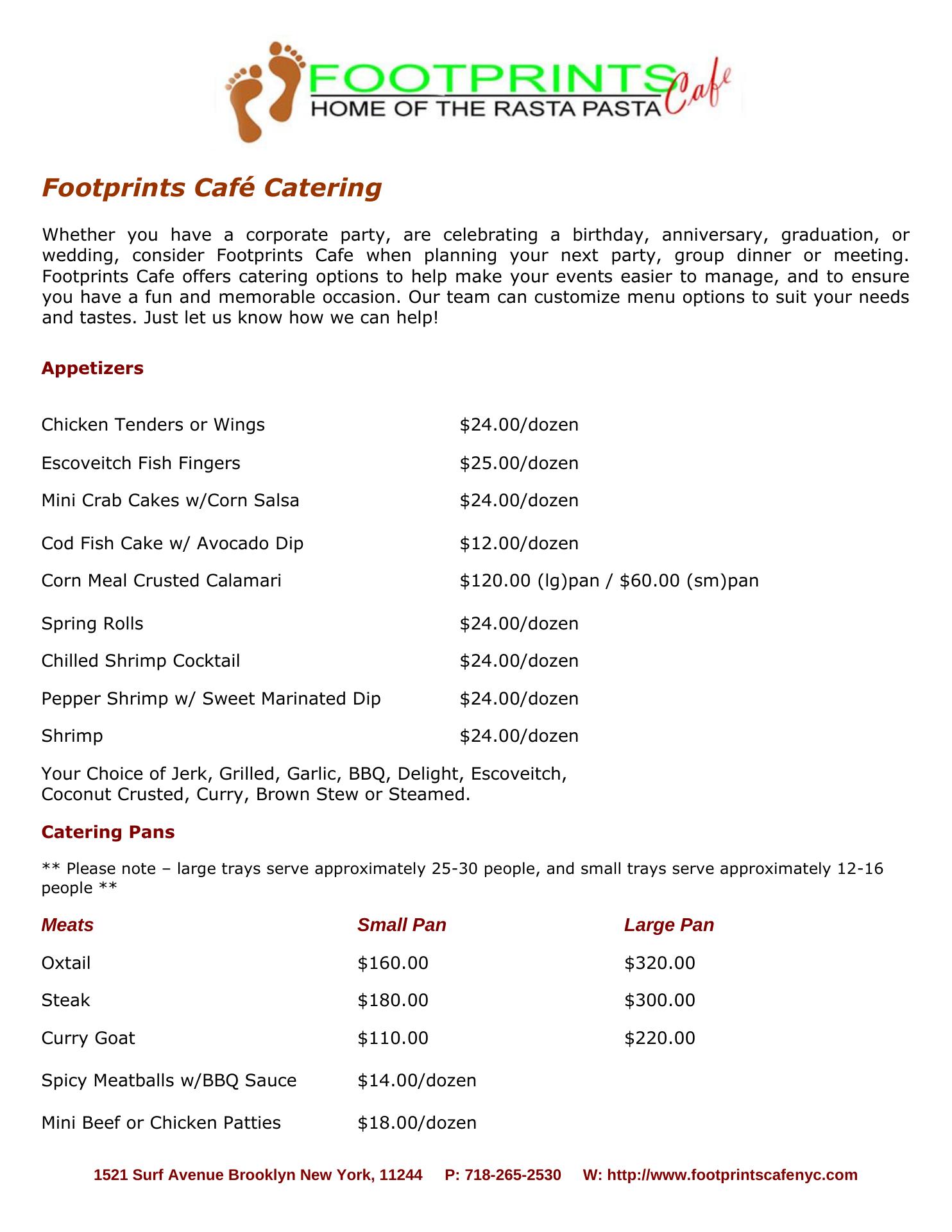 FOOTPRINTS Cafe
HOME OF THE RASTA PASTA

Footprints Café Catering

Whether you have a corporate party, are celebrating a birthday, anniversary, graduation, or wedding, consider Footprints Cafe when planning your next party, group dinner or meeting. Footprints Cafe offers catering options to help make your events easier to manage, and to ensure you have a fun and memorable occasion. Our team can customize menu options to suit your needs and tastes. Just let us know how we can help!

Appetizers

| | |
|---|---|
| Chicken Tenders or Wings | \$24.00/dozen |
| Escoveitch Fish Fingers | \$25.00/dozen |
| Mini Crab Cakes w/Corn Salsa | \$24.00/dozen |
| Cod Fish Cake w/ Avocado Dip | \$12.00/dozen |
| Corn Meal Crusted Calamari | \$120.00 (lg)pan / \$60.00 (sm)pan |
| Spring Rolls | \$24.00/dozen |
| Chilled Shrimp Cocktail | \$24.00/dozen |
| Pepper Shrimp w/ Sweet Marinated Dip | \$24.00/dozen |
| Shrimp | \$24.00/dozen |

Your Choice of Jerk, Grilled, Garlic, BBQ, Delight, Escoveitch, Coconut Crusted, Curry, Brown Stew or Steamed.

Catering Pans

** Please note – large trays serve approximately 25-30 people, and small trays serve approximately 12-16 people **

| Meats | Small Pan | Large Pan |
|---|---|---|
| Oxtail | \$160.00 | \$320.00 |
| Steak | \$180.00 | \$300.00 |
| Curry Goat | \$110.00 | \$220.00 |
| Spicy Meatballs w/BBQ Sauce | \$14.00/dozen | |
| Mini Beef or Chicken Patties | \$18.00/dozen | |

1521 Surf Avenue Brooklyn New York, 11244 P: 718-265-2530 W: http://www.footprintscafenyc.com